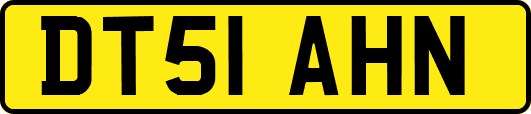 DT51 AHN